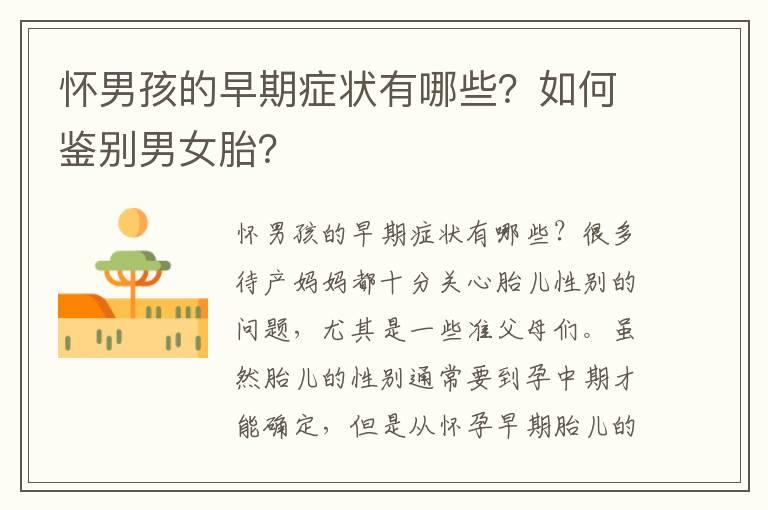 怀男孩的早期症状有哪些？如何鉴别男女胎？

怀男孩的早期症状有哪些？很多待产妈妈都十分关心胎儿性别的问题，尤其是一些准父母们。虽然胎儿的性别通常要到孕中期才能确定，但是从怀孕早期胎儿的